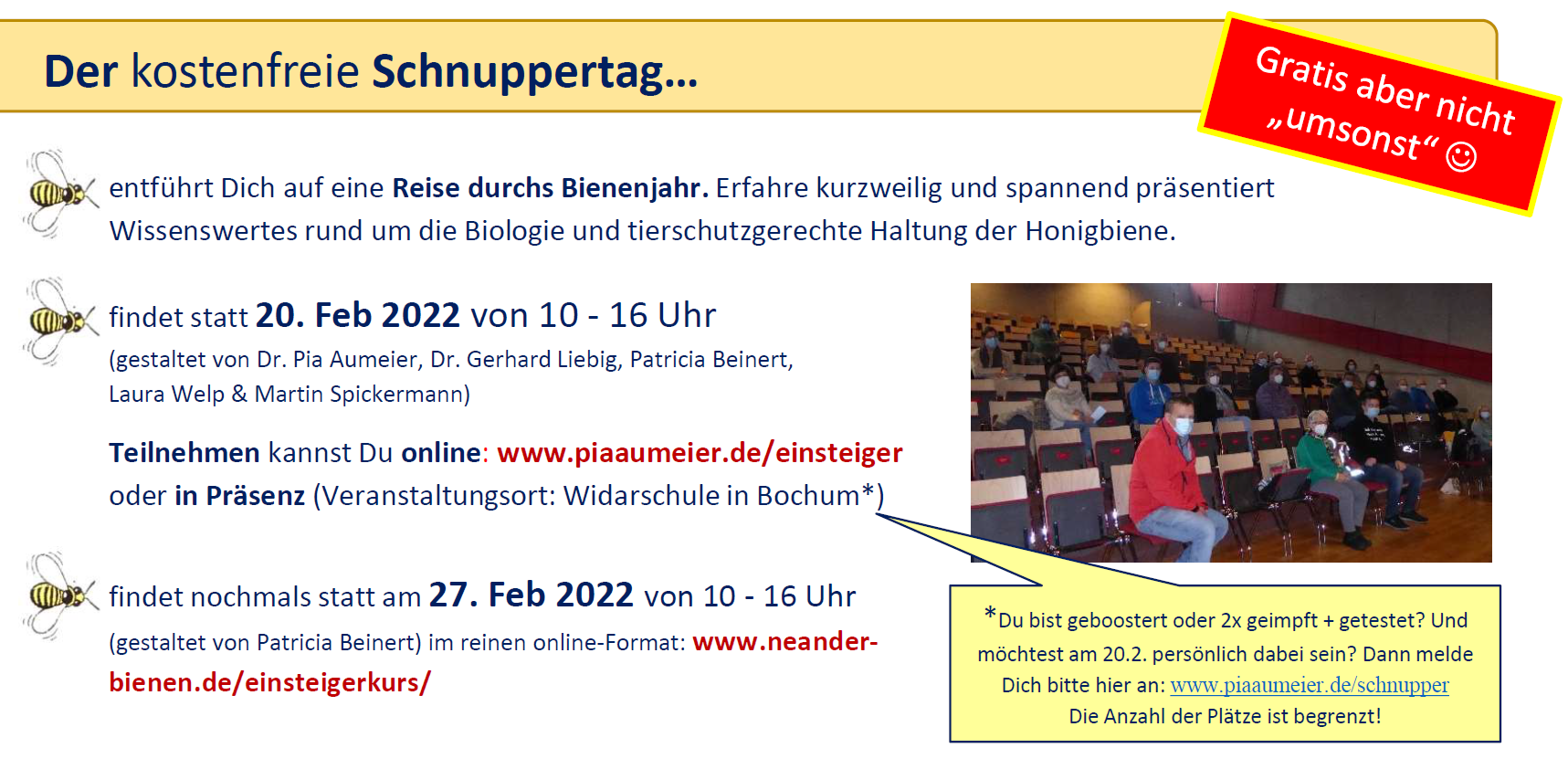 Der kostenfreie Schnuppertag…

Gratis aber nicht „umsonst“ ☺

entführt Dich auf eine Reise durchs Bienenjahr. Erfahre kurzweilig und spannend präsentiert Wissenswertes rund um die Biologie und tierschutzgerechte Haltung der Honigbiene.

findet statt 20. Feb 2022 von 10 - 16 Uhr
(gestaltet von Dr. Pia Aumeier, Dr. Gerhard Liebig, Patricia Beinert, Laura Welp & Martin Spickermann)

Teilnehmen kannst Du online: www.piaaumeier.de/einsteiger oder in Präsenz (Veranstaltungsort: Widarschule in Bochum*)

findet nochmals statt am 27. Feb 2022 von 10 - 16 Uhr
(gestaltet von Patricia Beinert) im reinen online-Format: www.neander-bienen.de/einsteigerkurs/

*Du bist geboostert oder 2x geimpft + getestet? Und möchtest am 20.2. persönlich dabei sein? Dann melde Dich bitte hier an: www.piaaumeier.de/schnupper
Die Anzahl der Plätze ist begrenzt!